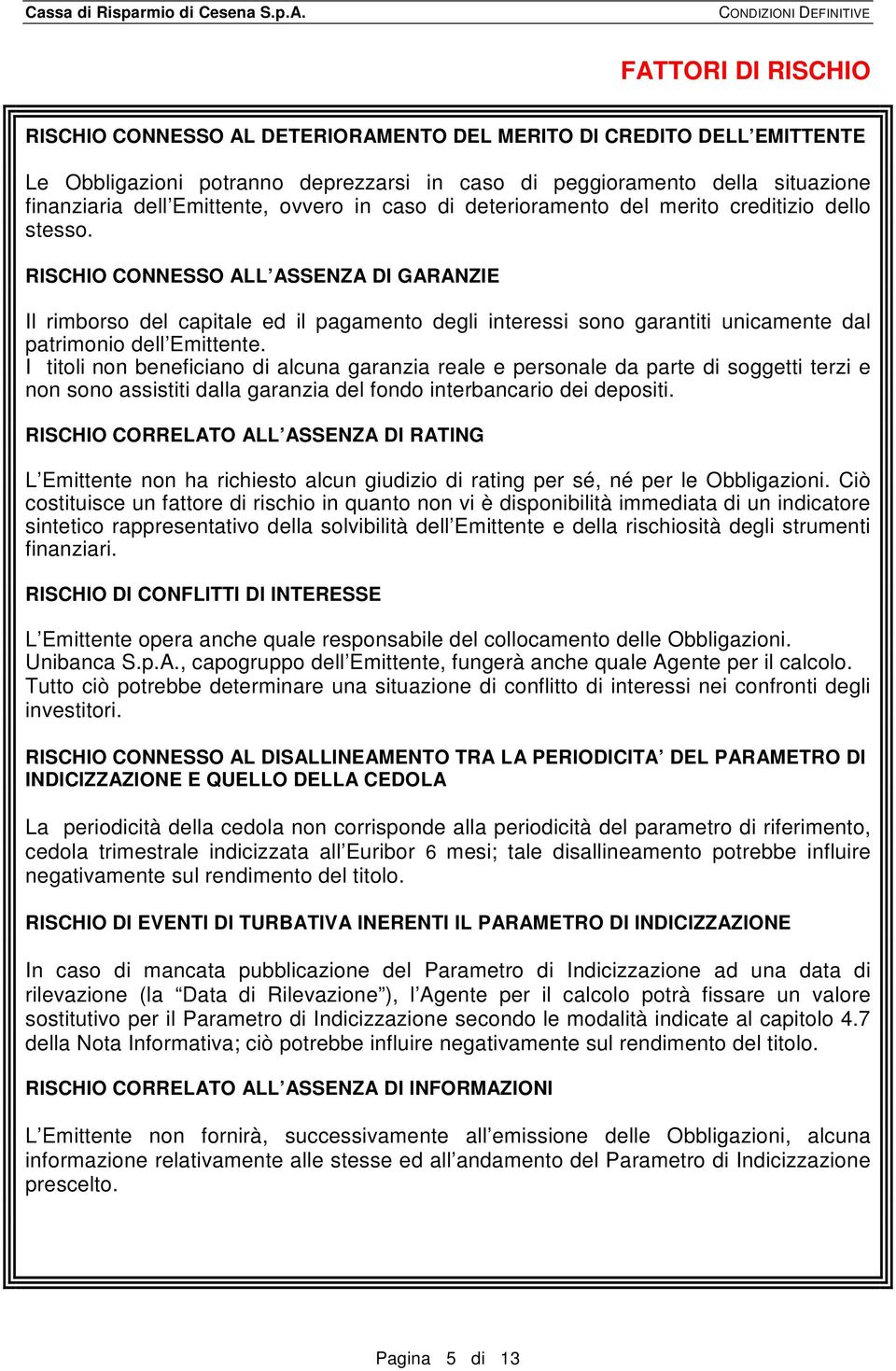 Cassa di Risparmio di Cesena S.p.A. CONDIZIONI DEFINITIVE

FATTORI DI RISCHIO

RISCHIO CONNESSO AL DETERIORAMENTO DEL MERITO DI CREDITO DELL'EMITTENTE

Le Obbligazioni potranno deprezzarsi in caso di peggioramento della situazione finanziaria dell'Emittente, ovvero in caso di deterioramento del merito creditizio dello stesso.

RISCHIO CONNESSO ALL'ASSENZA DI GARANZIE

Il rimborso del capitale ed il pagamento degli interessi sono garantiti unicamente dal patrimonio dell'Emittente.
I titoli non beneficiano di alcuna garanzia reale e personale da parte di soggetti terzi e non sono assistiti dalla garanzia del fondo interbancario dei depositi.

RISCHIO CORRELATO ALL'ASSENZA DI RATING

L'Emittente non ha richiesto alcun giudizio di rating per sé, né per le Obbligazioni. Ciò costituisce un fattore di rischio in quanto non vi è disponibilità immediata di un indicatore sintetico rappresentativo della solvibilità dell'Emittente e della rischiosità degli strumenti finanziari.

RISCHIO DI CONFLITTI DI INTERESSE

L'Emittente opera anche quale responsabile del collocamento delle Obbligazioni.
Unibanca S.p.A., capogruppo dell'Emittente, fungerà anche quale Agente per il calcolo.
Tutto ciò potrebbe determinare una situazione di conflitto di interessi nei confronti degli investitori.

RISCHIO CONNESSO AL DISALLINEAMENTO TRA LA PERIODICITA' DEL PARAMETRO DI INDICIZZAZIONE E QUELLO DELLA CEDOLA

La periodicità della cedola non corrisponde alla periodicità del parametro di riferimento, cedola trimestrale indicizzata all'Euribor 6 mesi; tale disallineamento potrebbe influire negativamente sul rendimento del titolo.

RISCHIO DI EVENTI DI TURBATIVA INERENTI IL PARAMETRO DI INDICIZZAZIONE

In caso di mancata pubblicazione del Parametro di Indicizzazione ad una data di rilevazione (la "Data di Rilevazione"), l'Agente per il calcolo potrà fissare un valore sostitutivo per il Parametro di Indicizzazione secondo le modalità indicate al capitolo 4.7 della Nota Informativa; ciò potrebbe influire negativamente sul rendimento del titolo.

RISCHIO CORRELATO ALL'ASSENZA DI INFORMAZIONI

L'Emittente non fornirà, successivamente all'emissione delle Obbligazioni, alcuna informazione relativamente alle stesse ed all'andamento del Parametro di Indicizzazione prescelto.

Pagina 5 di 13